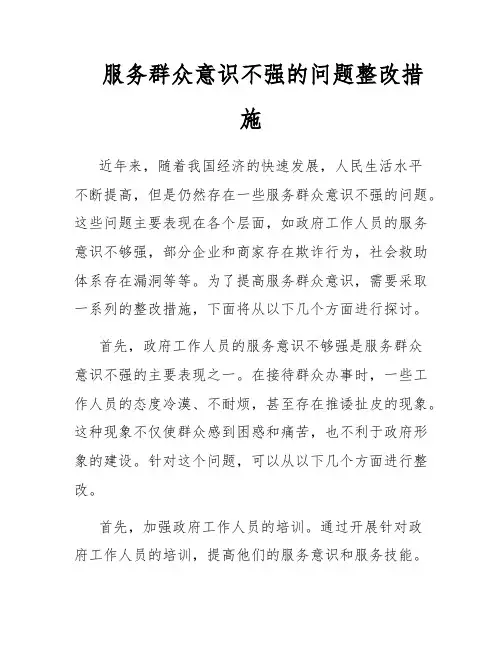 服务群众意识不强的问题整改措施

近年来，随着我国经济的快速发展，人民生活水平不断提高，但是仍然存在一些服务群众意识不强的问题。这些问题主要表现在各个层面，如政府工作人员的服务意识不够强，部分企业和商家存在欺诈行为，社会救助体系存在漏洞等等。为了提高服务群众意识，需要采取一系列的整改措施，下面将从以下几个方面进行探讨。

首先，政府工作人员的服务意识不够强是服务群众意识不强的主要表现之一。在接待群众办事时，一些工作人员的态度冷漠、不耐烦，甚至存在推诿扯皮的现象。这种现象不仅使群众感到困惑和痛苦，也不利于政府形象的建设。针对这个问题，可以从以下几个方面进行整改。

首先，加强政府工作人员的培训。通过开展针对政府工作人员的培训，提高他们的服务意识和服务技能。